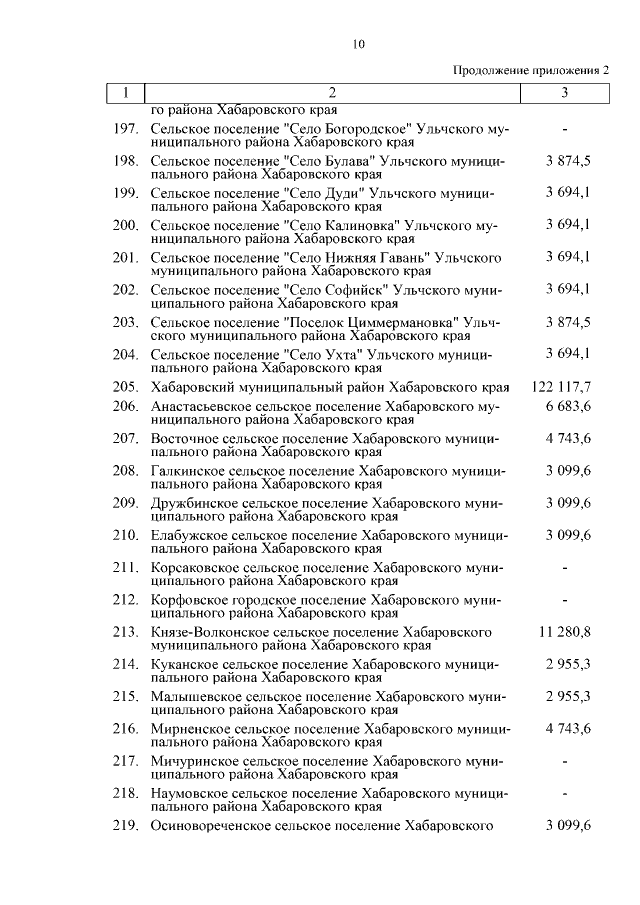 10

Продолжение приложения 2

| 1 | 2 | 3 |
|---|---|---|
| | го района Хабаровского края | |
| 197. | Сельское поселение "Село Богородское" Ульчского муниципального района Хабаровского края | - |
| 198. | Сельское поселение "Село Булава" Ульчского муниципального района Хабаровского края | 3 874,5 |
| 199. | Сельское поселение "Село Дуди" Ульчского муниципального района Хабаровского края | 3 694,1 |
| 200. | Сельское поселение "Село Калиновка" Ульчского муниципального района Хабаровского края | 3 694,1 |
| 201. | Сельское поселение "Село Нижняя Гавань" Ульчского муниципального района Хабаровского края | 3 694,1 |
| 202. | Сельское поселение "Село Софийск" Ульчского муниципального района Хабаровского края | 3 694,1 |
| 203. | Сельское поселение "Поселок Циммермановка" Ульчского муниципального района Хабаровского края | 3 874,5 |
| 204. | Сельское поселение "Село Ухта" Ульчского муниципального района Хабаровского края | 3 694,1 |
| 205. | Хабаровский муниципальный район Хабаровского края | 122 117,7 |
| 206. | Анастасьевское сельское поселение Хабаровского муниципального района Хабаровского края | 6 683,6 |
| 207. | Восточное сельское поселение Хабаровского муниципального района Хабаровского края | 4 743,6 |
| 208. | Галкинское сельское поселение Хабаровского муниципального района Хабаровского края | 3 099,6 |
| 209. | Дружбинское сельское поселение Хабаровского муниципального района Хабаровского края | 3 099,6 |
| 210. | Елабужское сельское поселение Хабаровского муниципального района Хабаровского края | 3 099,6 |
| 211. | Корсаковское сельское поселение Хабаровского муниципального района Хабаровского края | - |
| 212. | Корфовское городское поселение Хабаровского муниципального района Хабаровского края | - |
| 213. | Князе-Волконское сельское поселение Хабаровского муниципального района Хабаровского края | 11 280,8 |
| 214. | Куканское сельское поселение Хабаровского муниципального района Хабаровского края | 2 955,3 |
| 215. | Малышевское сельское поселение Хабаровского муниципального района Хабаровского края | 2 955,3 |
| 216. | Мирненское сельское поселение Хабаровского муниципального района Хабаровского края | 4 743,6 |
| 217. | Мичуринское сельское поселение Хабаровского муниципального района Хабаровского края | - |
| 218. | Наумовское сельское поселение Хабаровского муниципального района Хабаровского края | - |
| 219. | Осиновореченское сельское поселение Хабаровского | 3 099,6 |